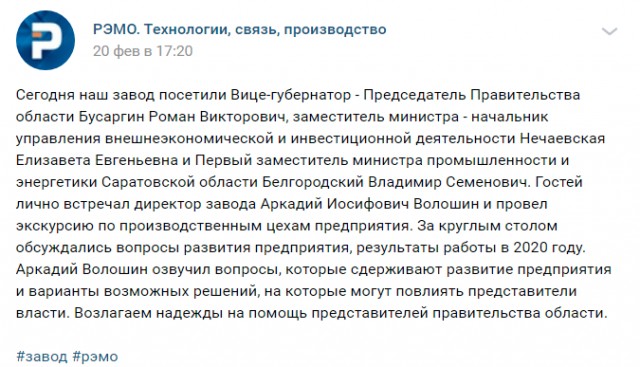 РЭМО. Технологии, связь, производство
20 фев в 17:20

Сегодня наш завод посетили Вице-губернатор - Председатель Правительства области Бусаргин Роман Викторович, заместитель министра - начальник управления внешнеэкономической и инвестиционной деятельности Нечаевская Елизавета Евгеньевна и Первый заместитель министра промышленности и энергетики Саратовской области Белгородский Владимир Семенович. Гостей лично встречал директор завода Аркадий Иосифович Волошин и провел экскурсию по производственным цехам предприятия. За круглым столом обсуждались вопросы развития предприятия, результаты работы в 2020 году. Аркадий Волошин озвучил вопросы, которые сдерживают развитие предприятия и варианты возможных решений, на которые могут повлиять представители власти. Возлагаем надежды на помощь представителей правительства области.

#завод #рэмо